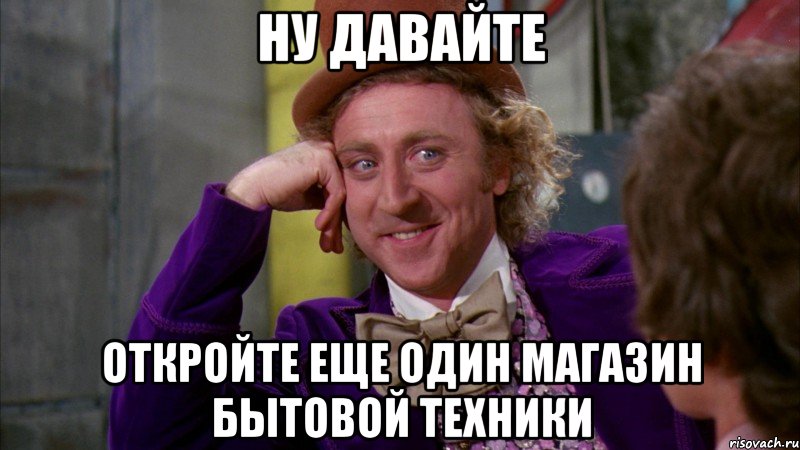 НУ ДАВАЙТЕ

ОТКРОЙТЕ ЕЩЕ ОДИН МАГАЗИН БЫТОВОЙ ТЕХНИКИ

risovach.ru